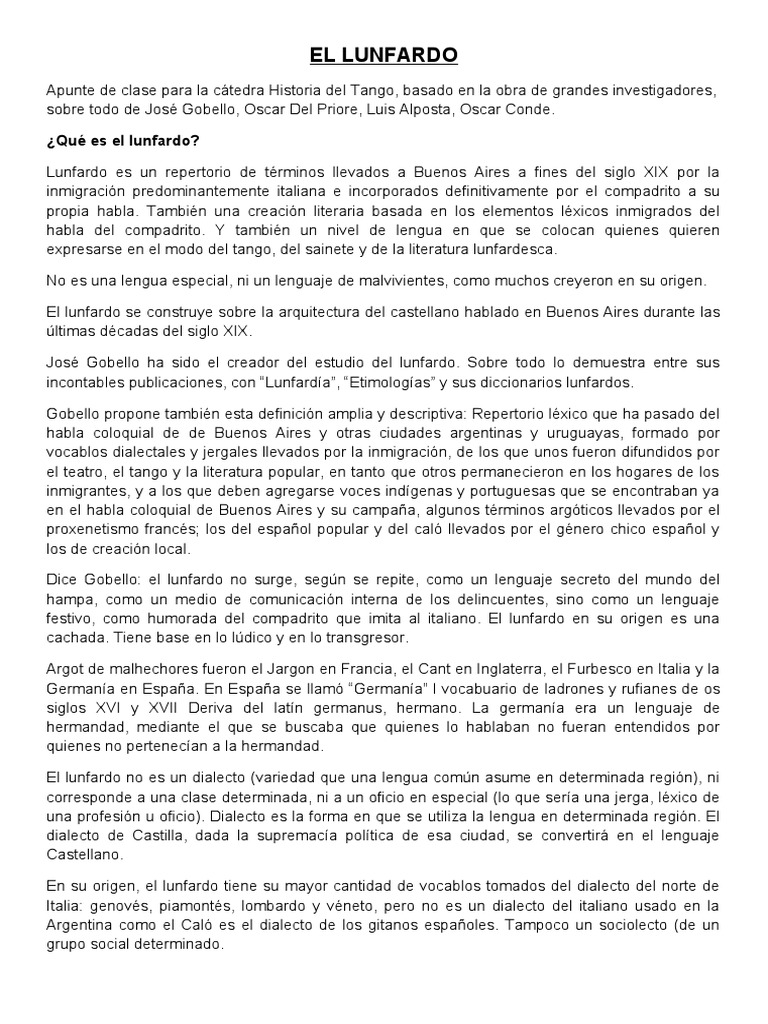 EL LUNFARDO

Apunte de clase para la cátedra Historia del Tango, basado en la obra de grandes investigadores, sobre todo de José Gobello, Oscar Del Priore, Luis Alposta, Oscar Conde.

¿Qué es el lunfardo?

Lunfardo es un repertorio de términos llevados a Buenos Aires a fines del siglo XIX por la inmigración predominantemente italiana e incorporados definitivamente por el compadrito a su propia habla. También una creación literaria basada en los elementos léxicos inmigrados del habla del compadrito. Y también un nivel de lengua en que se colocan quienes quieren expresarse en el modo del tango, del sainete y de la literatura lunfardesca.

No es una lengua especial, ni un lenguaje de malvivientes, como muchos creyeron en su origen.

El lunfardo se construye sobre la arquitectura del castellano hablado en Buenos Aires durante las últimas décadas del siglo XIX.

José Gobello ha sido el creador del estudio del lunfardo. Sobre todo lo demuestra entre sus incontables publicaciones, con "Lunfardía", "Etimologías" y sus diccionarios lunfardos.

Gobello propone también esta definición amplia y descriptiva: Repertorio léxico que ha pasado del habla coloquial de de Buenos Aires y otras ciudades argentinas y uruguayas, formado por vocablos dialectales y jergales llevados por la inmigración, de los que unos fueron difundidos por el teatro, el tango y la literatura popular, en tanto que otros permanecieron en los hogares de los inmigrantes, y a los que deben agregarse voces indígenas y portuguesas que se encontraban ya en el habla coloquial de Buenos Aires y su campaña, algunos términos argóticos llevados por el proxenetismo francés; los del español popular y del caló llevados por el género chico español y los de creación local.

Dice Gobello: el lunfardo no surge, según se repite, como un lenguaje secreto del mundo del hampa, como un medio de comunicación interna de los delincuentes, sino como un lenguaje festivo, como humorada del compadrito que imita al italiano. El lunfardo en su origen es una cachada. Tiene base en lo lúdico y en lo transgresor.

Argot de malhechores fueron el Jargon en Francia, el Cant en Inglaterra, el Furbesco en Italia y la Germanía en España. En España se llamó "Germanía" l vocabuario de ladrones y rufianes de os siglos XVI y XVII Deriva del latín germanus, hermano. La germanía era un lenguaje de hermandad, mediante el que se buscaba que quienes lo hablaban no fueran entendidos por quienes no pertenecían a la hermandad.

El lunfardo no es un dialecto (variedad que una lengua común asume en determinada región), ni corresponde a una clase determinada, ni a un oficio en especial (lo que sería una jerga, léxico de una profesión u oficio). Dialecto es la forma en que se utiliza la lengua en determinada región. El dialecto de Castilla, dada la supremacía política de esa ciudad, se convertirá en el lenguaje Castellano.

En su origen, el lunfardo tiene su mayor cantidad de vocablos tomados del dialecto del norte de Italia: genovés, piamontés, lombardo y véneto, pero no es un dialecto del italiano usado en la Argentina como el Caló es el dialecto de los gitanos españoles. Tampoco un sociolecto (de un grupo social determinado.